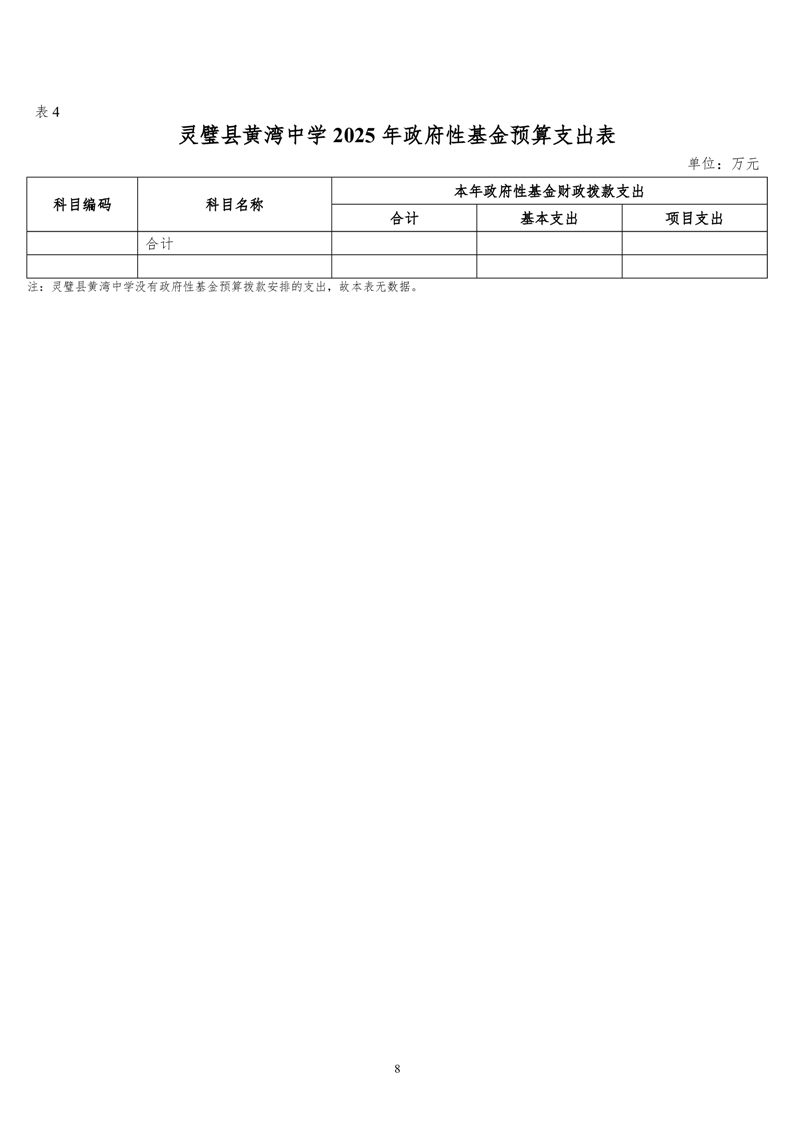 表 4

灵璧县黄湾中学 2025 年政府性基金预算支出表

单位：万元

| 科目编码 | 科目名称 | 本年政府性基金财政拨款支出 | | |
|---|---|---|---|---|
| | | 合计 | 基本支出 | 项目支出 |
| | 合计 | | | |
| | | | | |

注：灵璧县黄湾中学没有政府性基金预算拨款安排的支出，故本表无数据。

8